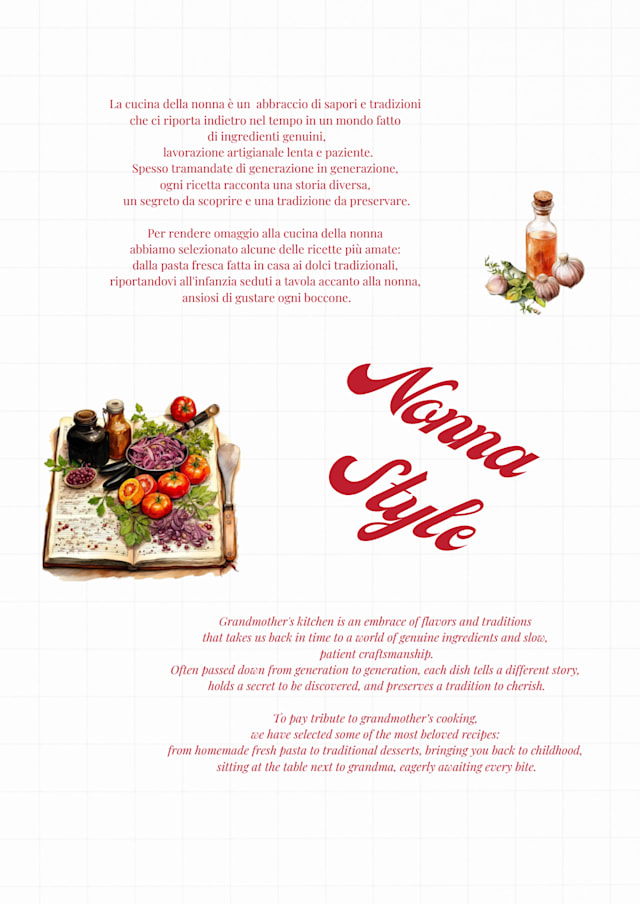 La cucina della nonna è un abbraccio di sapori e tradizioni che ci riporta indietro nel tempo in un mondo fatto di ingredienti genuini, lavorazione artigianale lenta e paziente. Spesso tramandate di generazione in generazione, ogni ricetta racconta una storia diversa, un segreto da scoprire e una tradizione da preservare.

Per rendere omaggio alla cucina della nonna abbiamo selezionato alcune delle ricette più amate: dalla pasta fresca fatta in casa ai dolci tradizionali, riportandovi all'infanzia seduti a tavola accanto alla nonna, ansiosi di gustare ogni boccone.

Nonna Style

Grandmother's kitchen is an embrace of flavors and traditions that takes us back in time to a world of genuine ingredients and slow, patient craftsmanship. Often passed down from generation to generation, each dish tells a different story, holds a secret to be discovered, and preserves a tradition to cherish.

To pay tribute to grandmother's cooking, we have selected some of the most beloved recipes: from homemade fresh pasta to traditional desserts, bringing you back to childhood, sitting at the table next to grandma, eagerly awaiting every bite.